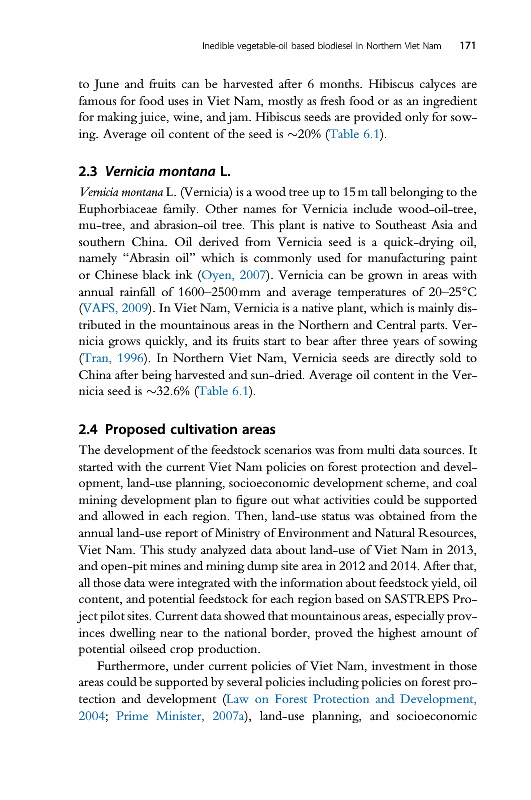 Inedible vegetable-oil based biodiesel in Northern Viet Nam 171

to June and fruits can be harvested after 6 months. Hibiscus calyces are famous for food uses in Viet Nam, mostly as fresh food or as an ingredient for making juice, wine, and jam. Hibiscus seeds are provided only for sowing. Average oil content of the seed is ~20% (Table 6.1).

2.3 Vernicia montana L.

Vernicia montana L. (Vernicia) is a wood tree up to 15 m tall belonging to the Euphorbiaceae family. Other names for Vernicia include wood-oil-tree, mu-tree, and abrasion-oil tree. This plant is native to Southeast Asia and southern China. Oil derived from Vernicia seed is a quick-drying oil, namely "Abrasin oil" which is commonly used for manufacturing paint or Chinese black ink (Oyen, 2007). Vernicia can be grown in areas with annual rainfall of 1600–2500 mm and average temperatures of 20–25°C (VAFS, 2009). In Viet Nam, Vernicia is a native plant, which is mainly distributed in the mountainous areas in the Northern and Central parts. Vernicia grows quickly, and its fruits start to bear after three years of sowing (Tran, 1996). In Northern Viet Nam, Vernicia seeds are directly sold to China after being harvested and sun-dried. Average oil content in the Vernicia seed is ~32.6% (Table 6.1).

2.4 Proposed cultivation areas

The development of the feedstock scenarios was from multi data sources. It started with the current Viet Nam policies on forest protection and development, land-use planning, socioeconomic development scheme, and coal mining development plan to figure out what activities could be supported and allowed in each region. Then, land-use status was obtained from the annual land-use report of Ministry of Environment and Natural Resources, Viet Nam. This study analyzed data about land-use of Viet Nam in 2013, and open-pit mines and mining dump site area in 2012 and 2014. After that, all those data were integrated with the information about feedstock yield, oil content, and potential feedstock for each region based on SASTREPS Project pilot sites. Current data showed that mountainous areas, especially provinces dwelling near to the national border, proved the highest amount of potential oilseed crop production.

Furthermore, under current policies of Viet Nam, investment in those areas could be supported by several policies including policies on forest protection and development (Law on Forest Protection and Development, 2004; Prime Minister, 2007a), land-use planning, and socioeconomic